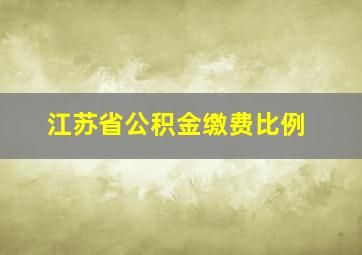 江苏省公积金缴费比例